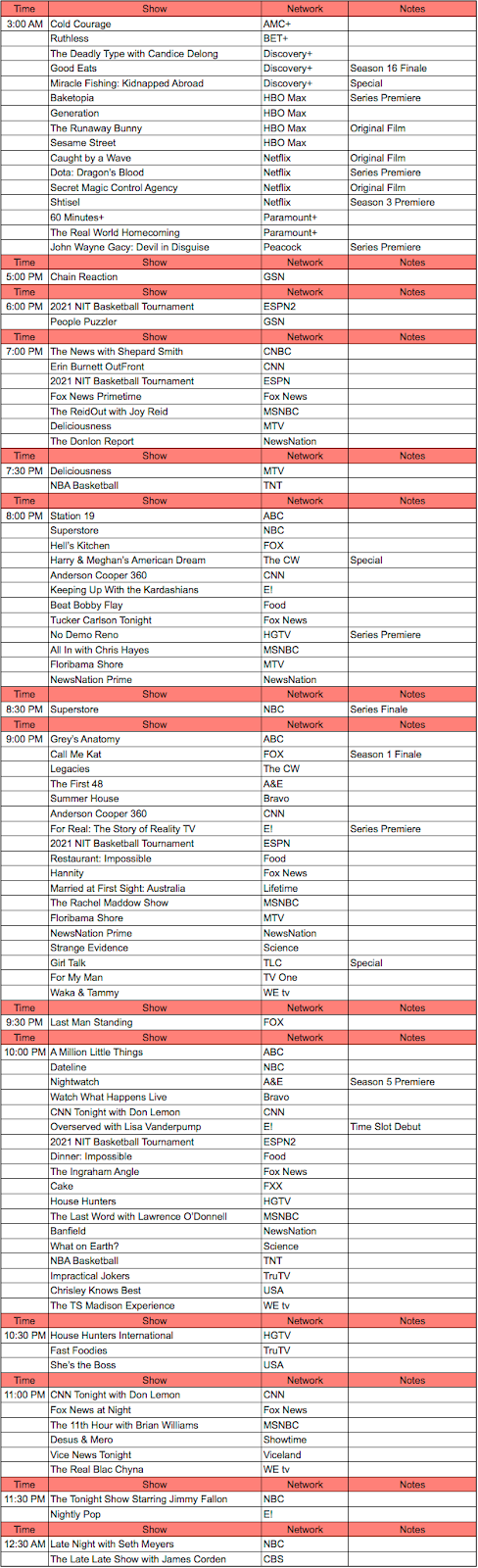 | Time | Show | Network | Notes |
|---|---|---|---|
| 3:00 AM | Cold Courage | AMC+ | |
| | Ruthless | BET+ | |
| | The Deadly Type with Candice Delong | Discovery+ | |
| | Good Eats | Discovery+ | Season 16 Finale |
| | Miracle Fishing: Kidnapped Abroad | Discovery+ | Special |
| | Baketopia | HBO Max | Series Premiere |
| | Generation | HBO Max | |
| | The Runaway Bunny | HBO Max | Original Film |
| | Sesame Street | HBO Max | |
| | Caught by a Wave | Netflix | Original Film |
| | Dota: Dragon's Blood | Netflix | Series Premiere |
| | Secret Magic Control Agency | Netflix | Original Film |
| | Shtisel | Netflix | Season 3 Premiere |
| | 60 Minutes+ | Paramount+ | |
| | The Real World Homecoming | Paramount+ | |
| | John Wayne Gacy: Devil in Disguise | Peacock | Series Premiere |
| Time | Show | Network | Notes |
| 5:00 PM | Chain Reaction | GSN | |
| Time | Show | Network | Notes |
| 6:00 PM | 2021 NIT Basketball Tournament | ESPN2 | |
| | People Puzzler | GSN | |
| Time | Show | Network | Notes |
| 7:00 PM | The News with Shepard Smith | CNBC | |
| | Erin Burnett OutFront | CNN | |
| | 2021 NIT Basketball Tournament | ESPN | |
| | Fox News Primetime | Fox News | |
| | The ReidOut with Joy Reid | MSNBC | |
| | Deliciousness | MTV | |
| | The Donlon Report | NewsNation | |
| Time | Show | Network | Notes |
| 7:30 PM | Deliciousness | MTV | |
| | NBA Basketball | TNT | |
| Time | Show | Network | Notes |
| 8:00 PM | Station 19 | ABC | |
| | Superstore | NBC | |
| | Hell's Kitchen | FOX | |
| | Harry & Meghan's American Dream | The CW | Special |
| | Anderson Cooper 360 | CNN | |
| | Keeping Up With the Kardashians | E! | |
| | Beat Bobby Flay | Food | |
| | Tucker Carlson Tonight | Fox News | |
| | No Demo Reno | HGTV | Series Premiere |
| | All In with Chris Hayes | MSNBC | |
| | Floribama Shore | MTV | |
| | NewsNation Prime | NewsNation | |
| Time | Show | Network | Notes |
| 8:30 PM | Superstore | NBC | Series Finale |
| Time | Show | Network | Notes |
| 9:00 PM | Grey's Anatomy | ABC | |
| | Call Me Kat | FOX | Season 1 Finale |
| | Legacies | The CW | |
| | The First 48 | A&E | |
| | Summer House | Bravo | |
| | Anderson Cooper 360 | CNN | |
| | For Real: The Story of Reality TV | E! | Series Premiere |
| | 2021 NIT Basketball Tournament | ESPN | |
| | Restaurant: Impossible | Food | |
| | Hannity | Fox News | |
| | Married at First Sight: Australia | Lifetime | |
| | The Rachel Maddow Show | MSNBC | |
| | Floribama Shore | MTV | |
| | NewsNation Prime | NewsNation | |
| | Strange Evidence | Science | |
| | Girl Talk | TLC | Special |
| | For My Man | TV One | |
| | Waka & Tammy | WE tv | |
| Time | Show | Network | Notes |
| 9:30 PM | Last Man Standing | FOX | |
| Time | Show | Network | Notes |
| 10:00 PM | A Million Little Things | ABC | |
| | Dateline | NBC | |
| | Nightwatch | A&E | Season 5 Premiere |
| | Watch What Happens Live | Bravo | |
| | CNN Tonight with Don Lemon | CNN | |
| | Overserved with Lisa Vanderpump | E! | Time Slot Debut |
| | 2021 NIT Basketball Tournament | ESPN2 | |
| | Dinner: Impossible | Food | |
| | The Ingraham Angle | Fox News | |
| | Cake | FXX | |
| | House Hunters | HGTV | |
| | The Last Word with Lawrence O'Donnell | MSNBC | |
| | Banfield | NewsNation | |
| | What on Earth? | Science | |
| | NBA Basketball | TNT | |
| | Impractical Jokers | TruTV | |
| | Chrisley Knows Best | USA | |
| | The TS Madison Experience | WE tv | |
| Time | Show | Network | Notes |
| 10:30 PM | House Hunters International | HGTV | |
| | Fast Foodies | TruTV | |
| | She's the Boss | USA | |
| Time | Show | Network | Notes |
| 11:00 PM | CNN Tonight with Don Lemon | CNN | |
| | Fox News at Night | Fox News | |
| | The 11th Hour with Brian Williams | MSNBC | |
| | Desus & Mero | Showtime | |
| | Vice News Tonight | Viceland | |
| | The Real Blac Chyna | WE tv | |
| Time | Show | Network | Notes |
| 11:30 PM | The Tonight Show Starring Jimmy Fallon | NBC | |
| | Nightly Pop | E! | |
| Time | Show | Network | Notes |
| 12:30 AM | Late Night with Seth Meyers | NBC | |
| | The Late Late Show with James Corden | CBS | |